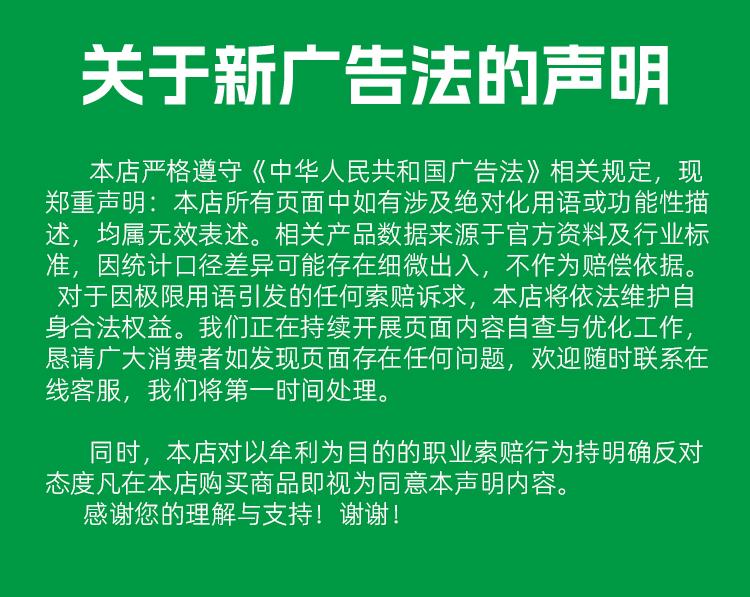 关于新广告法的声明

本店严格遵守《中华人民共和国广告法》相关规定，现郑重声明：本店所有页面中如有涉及绝对化用语或功能性描述，均属无效表述。相关产品数据来源于官方资料及行业标准，因统计口径差异可能存在细微出入，不作为赔偿依据。对于因极限用语引发的任何索赔诉求，本店将依法维护自身合法权益。我们正在持续开展页面内容自查与优化工作，恳请广大消费者如发现页面存在任何问题，欢迎随时联系在线客服，我们将第一时间处理。

同时，本店对以牟利为目的的职业索赔行为持明确反对态度凡在本店购买商品即视为同意本声明内容。
感谢您的理解与支持！谢谢！